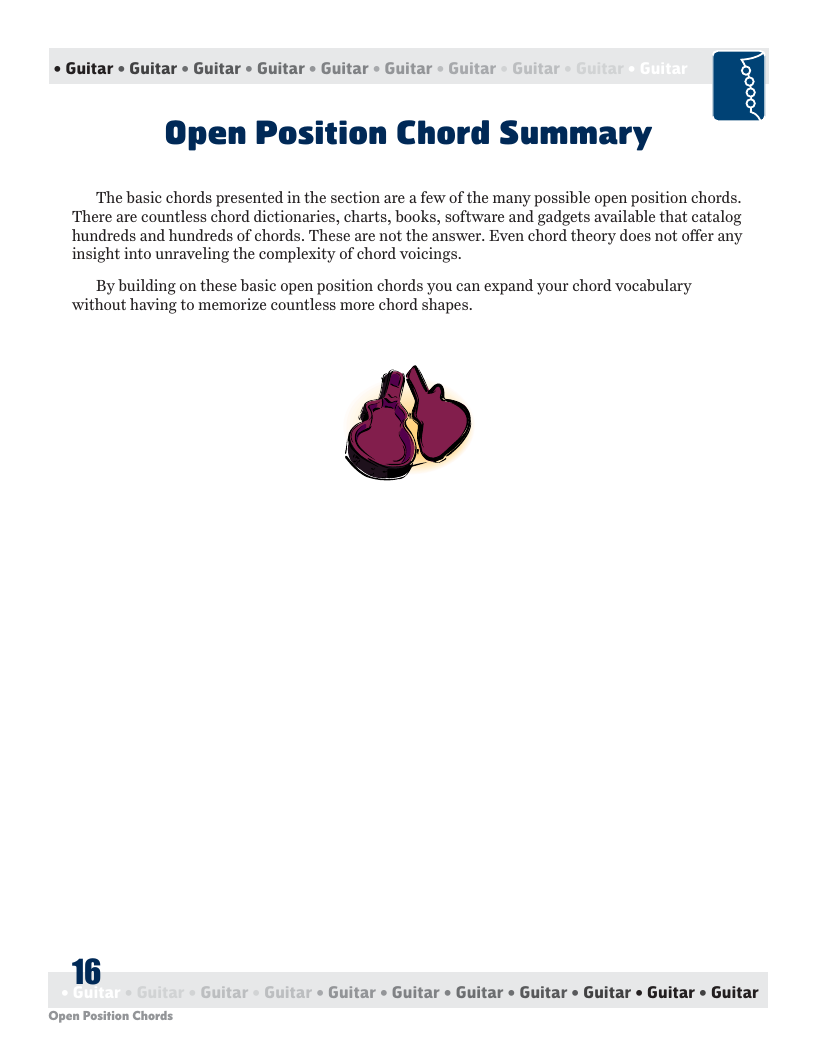 • Guitar • Guitar • Guitar • Guitar • Guitar • Guitar • Guitar • Guitar • Guitar • Guitar

Open Position Chord Summary

The basic chords presented in the section are a few of the many possible open position chords. There are countless chord dictionaries, charts, books, software and gadgets available that catalog hundreds and hundreds of chords. These are not the answer. Even chord theory does not offer any insight into unraveling the complexity of chord voicings.

By building on these basic open position chords you can expand your chord vocabulary without having to memorize countless more chord shapes.

16

• Guitar • Guitar • Guitar • Guitar • Guitar • Guitar • Guitar • Guitar • Guitar • Guitar • Guitar

Open Position Chords